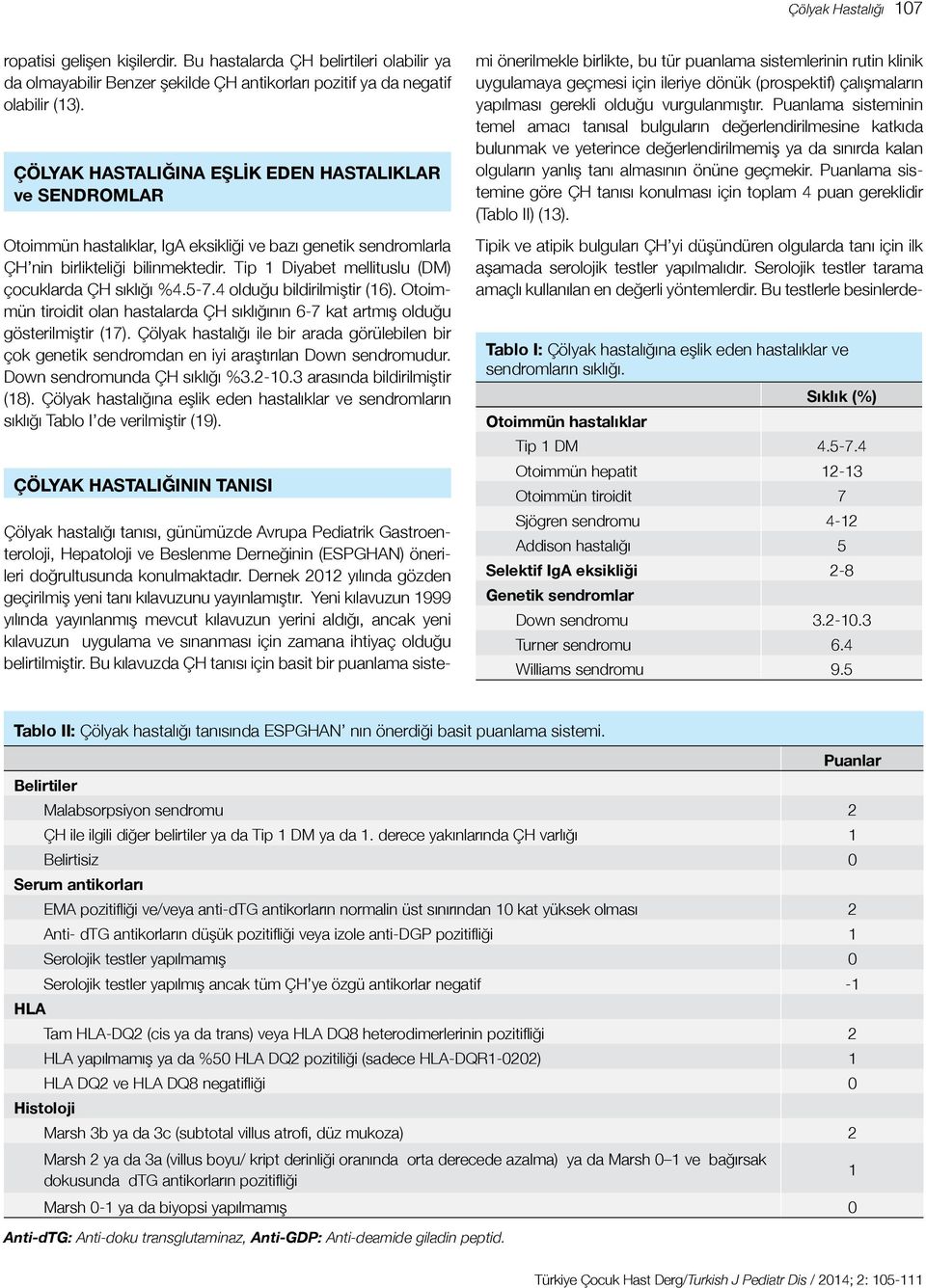 Çölyak Hastalığı 107

ropatisi gelişen kişilerdir. Bu hastalarda ÇH belirtileri olabilir ya da olmayabilir Benzer şekilde ÇH antikorları pozitif ya da negatif olabilir (13).

ÇÖLYAK HASTALIĞINA EŞLİK EDEN HASTALIKLAR ve SENDROMLAR

Otoimmün hastalıklar, IgA eksikliği ve bazı genetik sendromlarla ÇH'nin birlikteliği bilinmektedir. Tip 1 Diyabet mellituslu (DM) çocuklarda ÇH sıklığı %4.5-7.4 olduğu bildirilmiştir (16). Otoimmün tiroidit olan hastalarda ÇH sıklığının 6-7 kat artmış olduğu gösterilmiştir (17). Çölyak hastalığı ile bir arada görülebilen bir çok genetik sendromdan en iyi araştırılan Down sendromudur. Down sendromunda ÇH sıklığı %3.2-10.3 arasında bildirilmiştir (18). Çölyak hastalığına eşlik eden hastalıklar ve sendromların sıklığı Tablo I'de verilmiştir (19).

ÇÖLYAK HASTALIĞININ TANISI

Çölyak hastalığı tanısı, günümüzde Avrupa Pediatrik Gastroenteroloji, Hepatoloji ve Beslenme Derneğinin (ESPGHAN) önerileri doğrultusunda konulmaktadır. Dernek 2012 yılında gözden geçirilmiş yeni tanı kılavuzunu yayınlamıştır. Yeni kılavuzun 1999 yılında yayınlanmış mevcut kılavuzun yerini aldığı, ancak yeni kılavuzun uygulama ve sınanması için zamana ihtiyaç olduğu belirtilmiştir. Bu kılavuzda ÇH tanısı için basit bir puanlama sistemi önerilmekle birlikte, bu tür puanlama sistemlerinin rutin klinik uygulamaya geçmesi için ileriye dönük (prospektif) çalışmaların yapılması gerekli olduğu vurgulanmıştır. Puanlama sisteminin temel amacı tanısal bulguların değerlendirilmesine katkıda bulunmak ve yeterince değerlendirilmemiş ya da sınırda kalan olguların yanlış tanı almasının önüne geçmekir. Puanlama sistemine göre ÇH tanısı konulması için toplam 4 puan gereklidir (Tablo II) (13).

Tipik ve atipik bulguları ÇH'yi düşündüren olgularda tanı için ilk aşamada serolojik testler yapılmalıdır. Serolojik testler tarama amaçlı kullanılan en değerli yöntemlerdir. Bu testlerle besinlerde-

Tablo I: Çölyak hastalığına eşlik eden hastalıklar ve sendromların sıklığı.

| | Sıklık (%) |
|---|---|
| Otoimmün hastalıklar | |
| Tip 1 DM | 4.5-7.4 |
| Otoimmün hepatit | 12-13 |
| Otoimmün tiroidit | 7 |
| Sjögren sendromu | 4-12 |
| Addison hastalığı | 5 |
| Selektif IgA eksikliği | 2-8 |
| Genetik sendromlar | |
| Down sendromu | 3.2-10.3 |
| Turner sendromu | 6.4 |
| Williams sendromu | 9.5 |

Tablo II: Çölyak hastalığı tanısında ESPGHAN' nın önerdiği basit puanlama sistemi.

| | Puanlar |
|---|---|
| Belirtiler | |
| Malabsorpsiyon sendromu | 2 |
| ÇH ile ilgili diğer belirtiler ya da Tip 1 DM ya da 1. derece yakınlarında ÇH varlığı | 1 |
| Belirtisiz | 0 |
| Serum antikorları | |
| EMA pozitifliği ve/veya anti-dTG antikorların normalin üst sınırından 10 kat yüksek olması | 2 |
| Anti- dTG antikorların düşük pozitifliği veya izole anti-DGP pozitifliği | 1 |
| Serolojik testler yapılmamış | 0 |
| Serolojik testler yapılmış ancak tüm ÇH'ye özgü antikorlar negatif | -1 |
| HLA | |
| Tam HLA-DQ2 (cis ya da trans) veya HLA DQ8 heterodimerlerinin pozitifliği | 2 |
| HLA yapılmamış ya da %50 HLA DQ2 pozitiliği (sadece HLA-DQR1-0202) | 1 |
| HLA DQ2 ve HLA DQ8 negatifliği | 0 |
| Histoloji | |
| Marsh 3b ya da 3c (subtotal villus atrofi, düz mukoza) | 2 |
| Marsh 2 ya da 3a (villus boyu/ kript derinliği oranında orta derecede azalma) ya da Marsh 0–1 ve bağırsak dokusunda dTG antikorların pozitifliği | 1 |
| Marsh 0-1 ya da biyopsi yapılmamış | 0 |

Anti-dTG: Anti-doku transglutaminaz, Anti-GDP: Anti-deamide giladin peptid.

Türkiye Çocuk Hast Derg/Turkish J Pediatr Dis / 2014; 2: 105-111